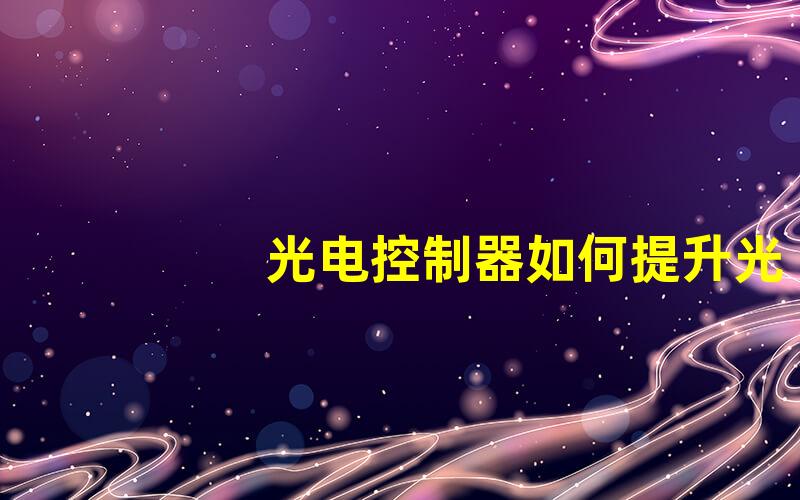 光电控制器如何提升光